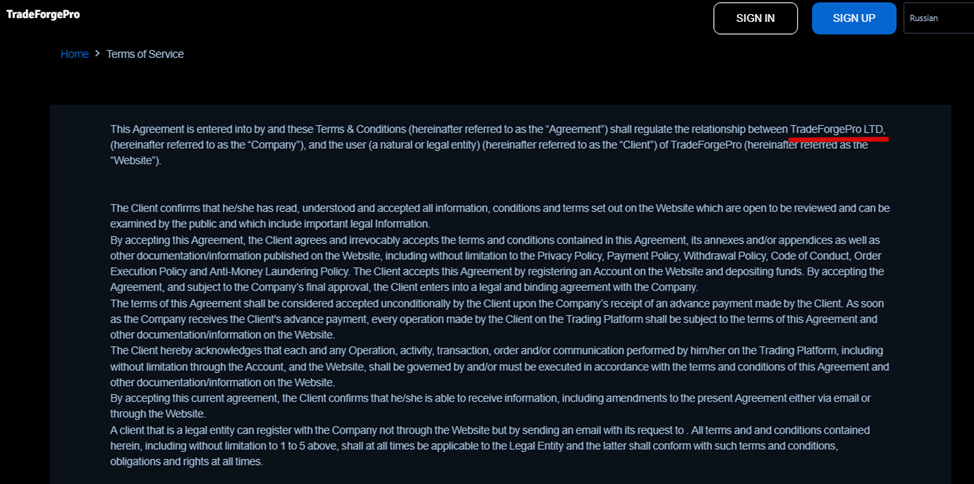 TradeForgePro

SIGN IN

SIGN UP

Russian

Home > Terms of Service

This Agreement is entered into by and these Terms & Conditions (hereinafter referred to as the "Agreement") shall regulate the relationship between TradeForgePro LTD, (hereinafter referred to as the "Company"), and the user (a natural or legal entity) (hereinafter referred to as the "Client") of TradeForgePro (hereinafter referred as the "Website").

The Client confirms that he/she has read, understood and accepted all information, conditions and terms set out on the Website which are open to be reviewed and can be examined by the public and which include important legal Information.
By accepting this Agreement, the Client agrees and irrevocably accepts the terms and conditions contained in this Agreement, its annexes and/or appendices as well as other documentation/information published on the Website, including without limitation to the Privacy Policy, Payment Policy, Withdrawal Policy, Code of Conduct, Order Execution Policy and Anti-Money Laundering Policy. The Client accepts this Agreement by registering an Account on the Website and depositing funds. By accepting the Agreement, and subject to the Company's final approval, the Client enters into a legal and binding agreement with the Company.
The terms of this Agreement shall be considered accepted unconditionally by the Client upon the Company's receipt of an advance payment made by the Client. As soon as the Company receives the Client's advance payment, every operation made by the Client on the Trading Platform shall be subject to the terms of this Agreement and other documentation/information on the Website.
The Client hereby acknowledges that each and any Operation, activity, transaction, order and/or communication performed by him/her on the Trading Platform, including without limitation through the Account, and the Website, shall be governed by and/or must be executed in accordance with the terms and conditions of this Agreement and other documentation/information on the Website.
By accepting this current agreement, the Client confirms that he/she is able to receive information, including amendments to the present Agreement either via email or through the Website.
A client that is a legal entity can register with the Company not through the Website but by sending an email with its request to . All terms and and conditions contained herein, including without limitation to 1 to 5 above, shall at all times be applicable to the Legal Entity and the latter shall conform with such terms and conditions, obligations and rights at all times.